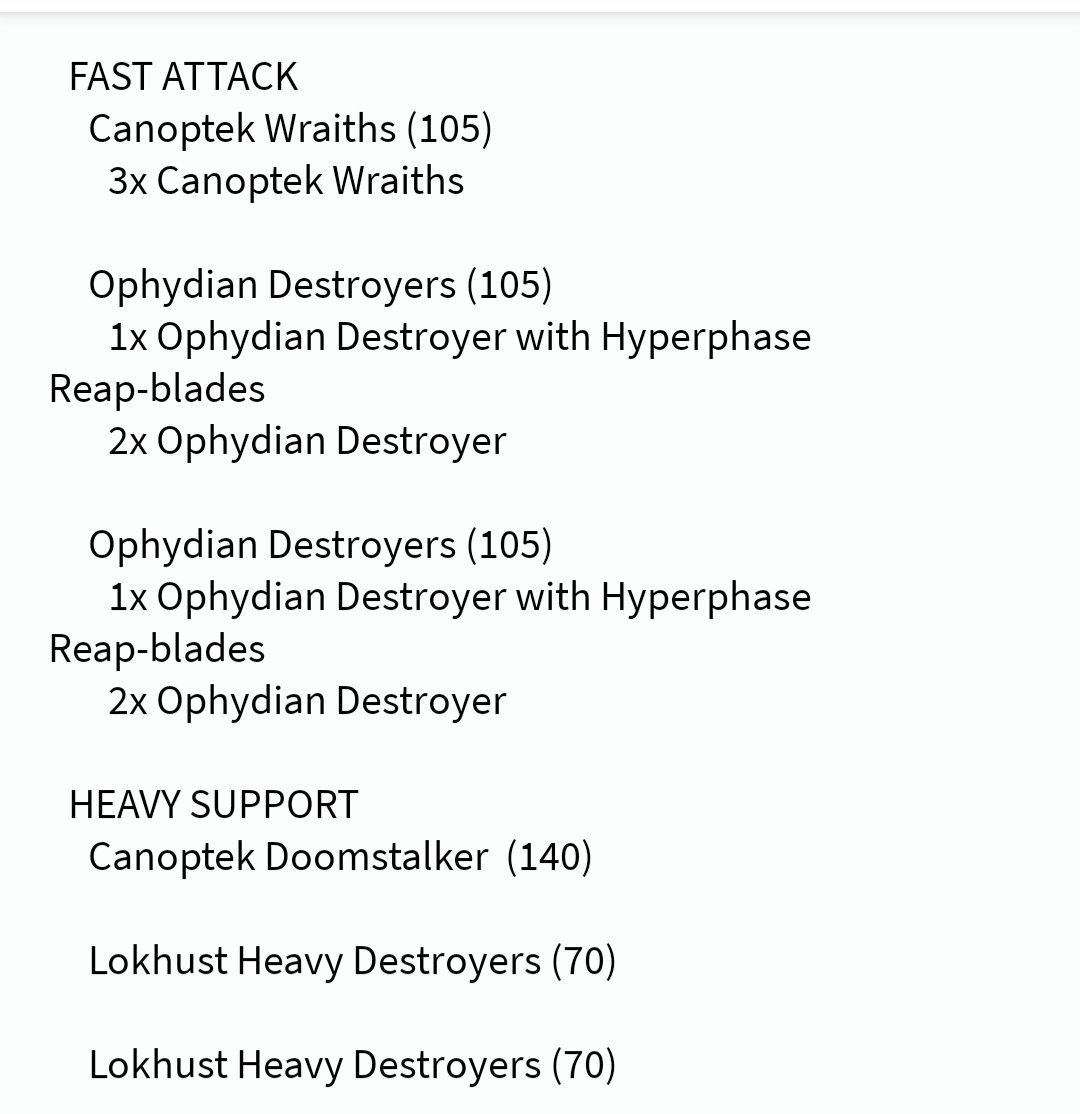 FAST ATTACK
Canoptek Wraiths (105)
3x Canoptek Wraiths

Ophydian Destroyers (105)
1x Ophydian Destroyer with Hyperphase Reap-blades
2x Ophydian Destroyer

Ophydian Destroyers (105)
1x Ophydian Destroyer with Hyperphase Reap-blades
2x Ophydian Destroyer

HEAVY SUPPORT
Canoptek Doomstalker (140)

Lokhust Heavy Destroyers (70)

Lokhust Heavy Destroyers (70)